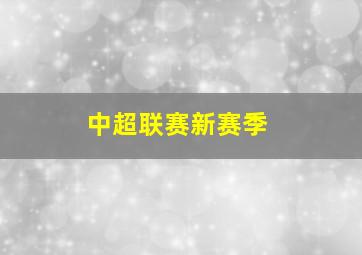 中超联赛新赛季